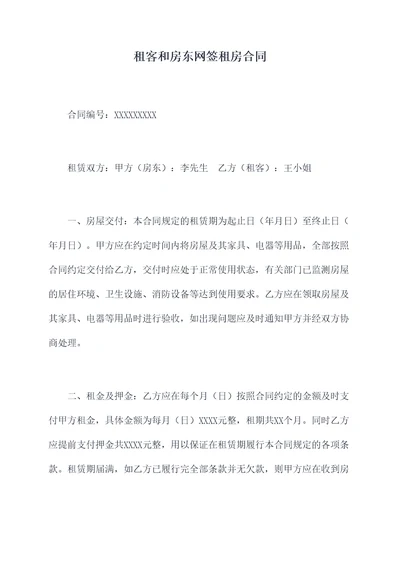 租客和房东网签租房合同

合同编号：XXXXXXXXX

租赁双方：甲方（房东）：李先生　乙方（租客）：王小姐

一、房屋交付：本合同规定的租赁期为起止日（年月日）至终止日（年月日）。甲方应在约定时间内将房屋及其家具、电器等用品，全部按照合同约定交付给乙方，交付时应处于正常使用状态，有关部门已监测房屋的居住环境、卫生设施、消防设备等达到使用要求。乙方应在领取房屋及其家具、电器等用品时进行验收，如出现问题应及时通知甲方并经双方协商处理。

二、租金及押金：乙方应在每个月（日）按照合同约定的金额及时支付甲方租金，具体金额为每月（日）XXXX元整，租期共XX个月。同时乙方应提前支付押金共XXXX元整，用以保证在租赁期履行本合同规定的各项条款。租赁期届满，如乙方已履行完全部条款并无欠款，则甲方应在收到房